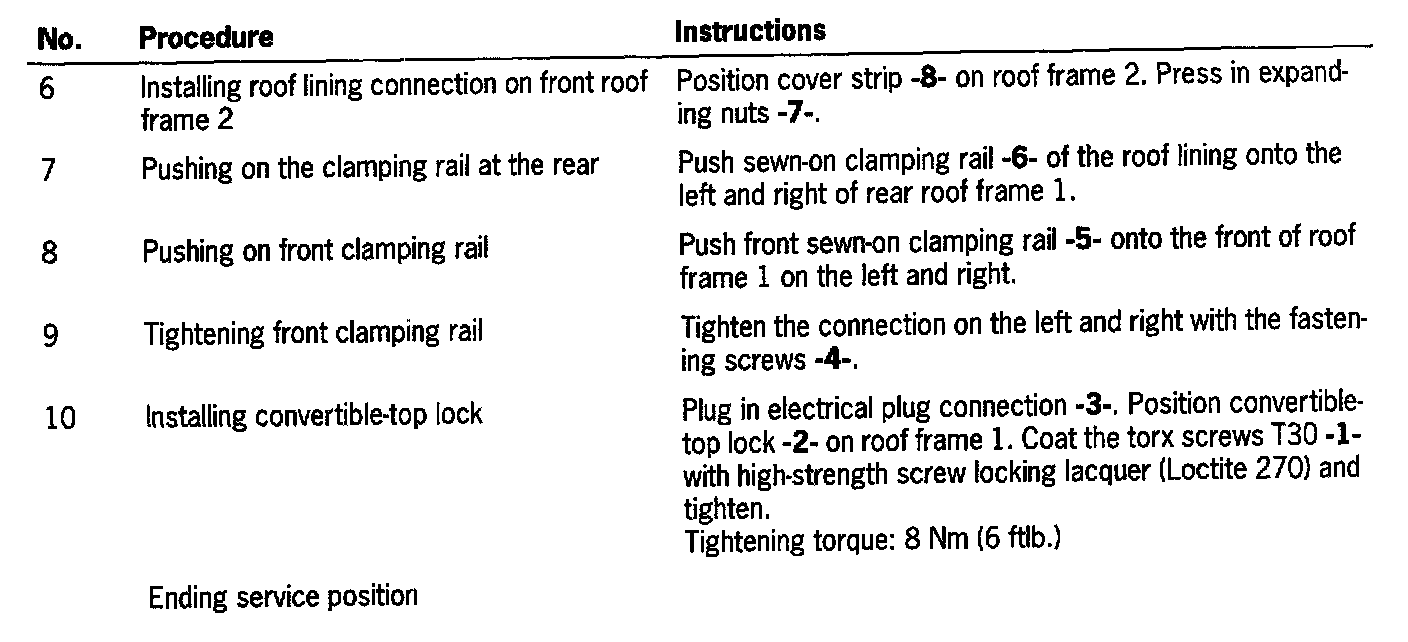 | No. | Procedure | Instructions |
|---|---|---|
| 6 | Installing roof lining connection on front roof frame 2 | Position cover strip -8- on roof frame 2. Press in expanding nuts -7-. |
| 7 | Pushing on the clamping rail at the rear | Push sewn-on clamping rail -6- of the roof lining onto the left and right of rear roof frame 1. |
| 8 | Pushing on front clamping rail | Push front sewn-on clamping rail -5- onto the front of roof frame 1 on the left and right. |
| 9 | Tightening front clamping rail | Tighten the connection on the left and right with the fastening screws -4-. |
| 10 | Installing convertible-top lock | Plug in electrical plug connection -3-. Position convertible-top lock -2- on roof frame 1. Coat the torx screws T30 -1- with high-strength screw locking lacquer (Loctite 270) and tighten. Tightening torque: 8 Nm (6 ftlb.) |
| | Ending service position | |